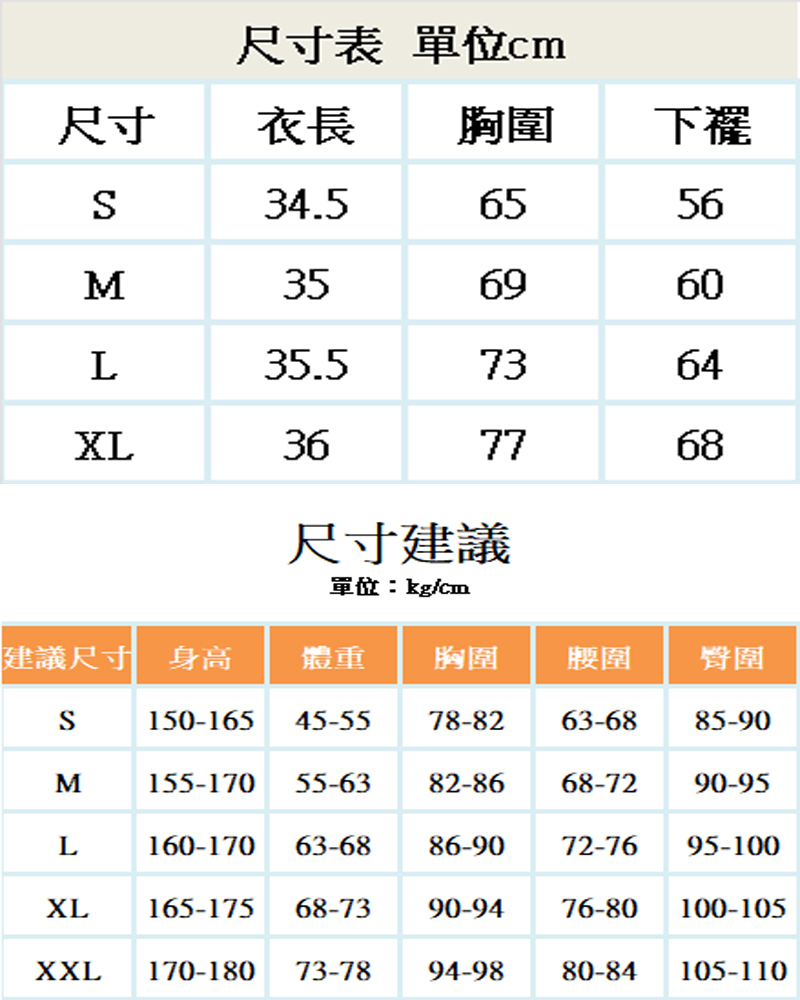 尺寸表 單位cm

| 尺寸 | 衣長 | 胸圍 | 下襬 |
|---|---|---|---|
| S | 34.5 | 65 | 56 |
| M | 35 | 69 | 60 |
| L | 35.5 | 73 | 64 |
| XL | 36 | 77 | 68 |

尺寸建議
單位：kg/cm

| 建議尺寸 | 身高 | 體重 | 胸圍 | 腰圍 | 臀圍 |
|---|---|---|---|---|---|
| S | 150-165 | 45-55 | 78-82 | 63-68 | 85-90 |
| M | 155-170 | 55-63 | 82-86 | 68-72 | 90-95 |
| L | 160-170 | 63-68 | 86-90 | 72-76 | 95-100 |
| XL | 165-175 | 68-73 | 90-94 | 76-80 | 100-105 |
| XXL | 170-180 | 73-78 | 94-98 | 80-84 | 105-110 |